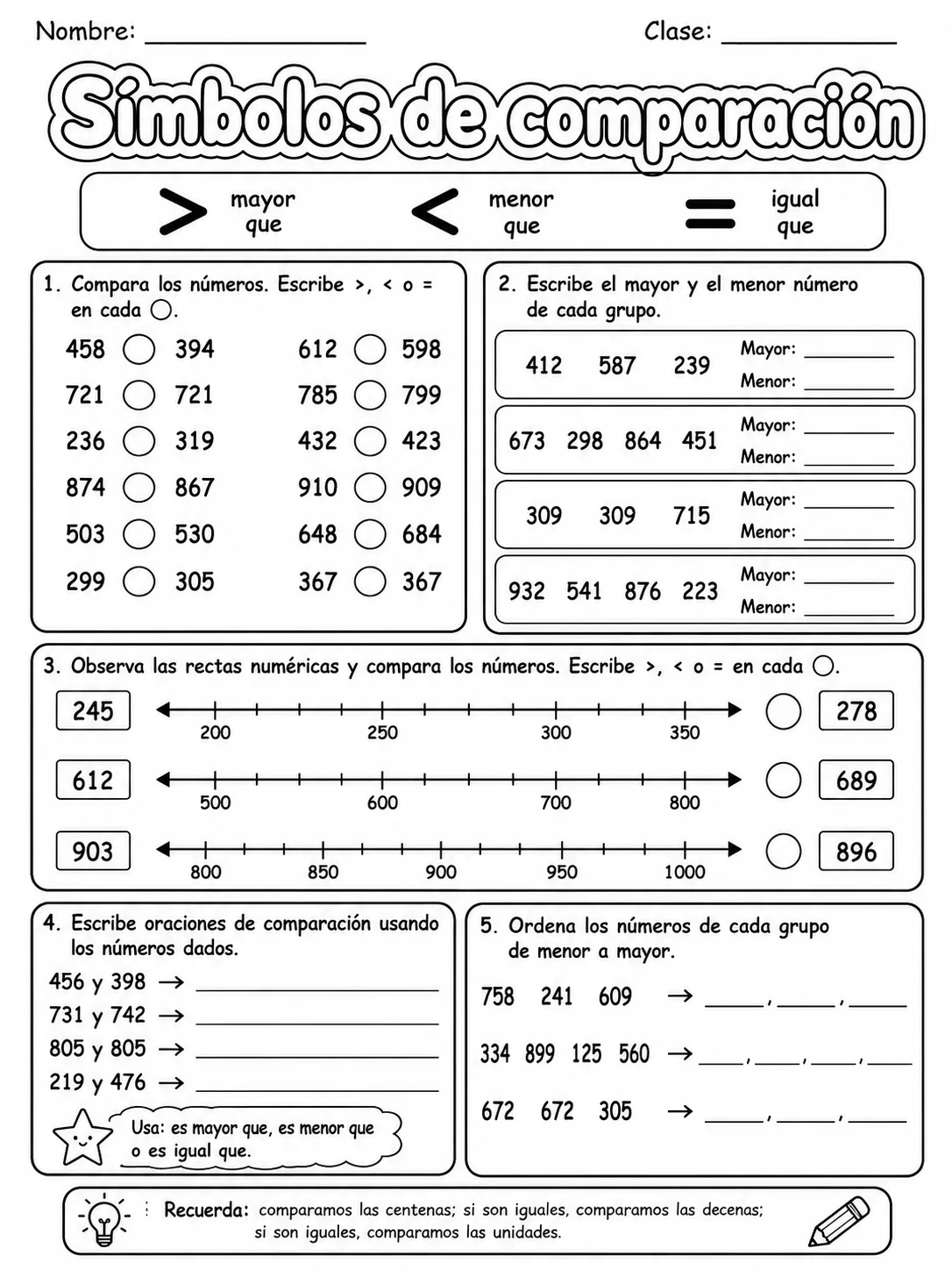 Nombre: ____ Clase: ____

Símbolos de comparación

> mayor que < menor que = igual que

1. Compara los números. Escribe >, < o = en cada ○.

458 ○ 394
721 ○ 721
236 ○ 319
874 ○ 867
503 ○ 530
299 ○ 305

612 ○ 598
785 ○ 799
432 ○ 423
910 ○ 909
648 ○ 684
367 ○ 367

2. Escribe el mayor y el menor número de cada grupo.

412 587 239
Mayor: ____
Menor: ____

673 298 864 451
Mayor: ____
Menor: ____

309 309 715
Mayor: ____
Menor: ____

932 541 876 223
Mayor: ____
Menor: ____

3. Observa las rectas numéricas y compara los números. Escribe >, < o = en cada ○.

245
200 250 300 350
○ 278

612
500 600 700 800
○ 689

903
800 850 900 950 1000
○ 896

4. Escribe oraciones de comparación usando los números dados.

456 y 398 → ____
731 y 742 → ____
805 y 805 → ____
219 y 476 → ____

Usa: es mayor que, es menor que o es igual que.

5. Ordena los números de cada grupo de menor a mayor.

758 241 609 → ____, ____, ____

334 899 125 560 → ____, ____, ____, ____

672 672 305 → ____, ____, ____

Recuerda: comparamos las centenas; si son iguales, comparamos las decenas; si son iguales, comparamos las unidades.